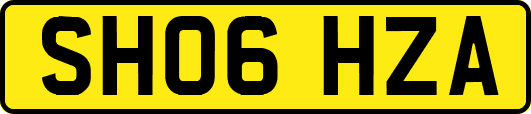 SH06 HZA